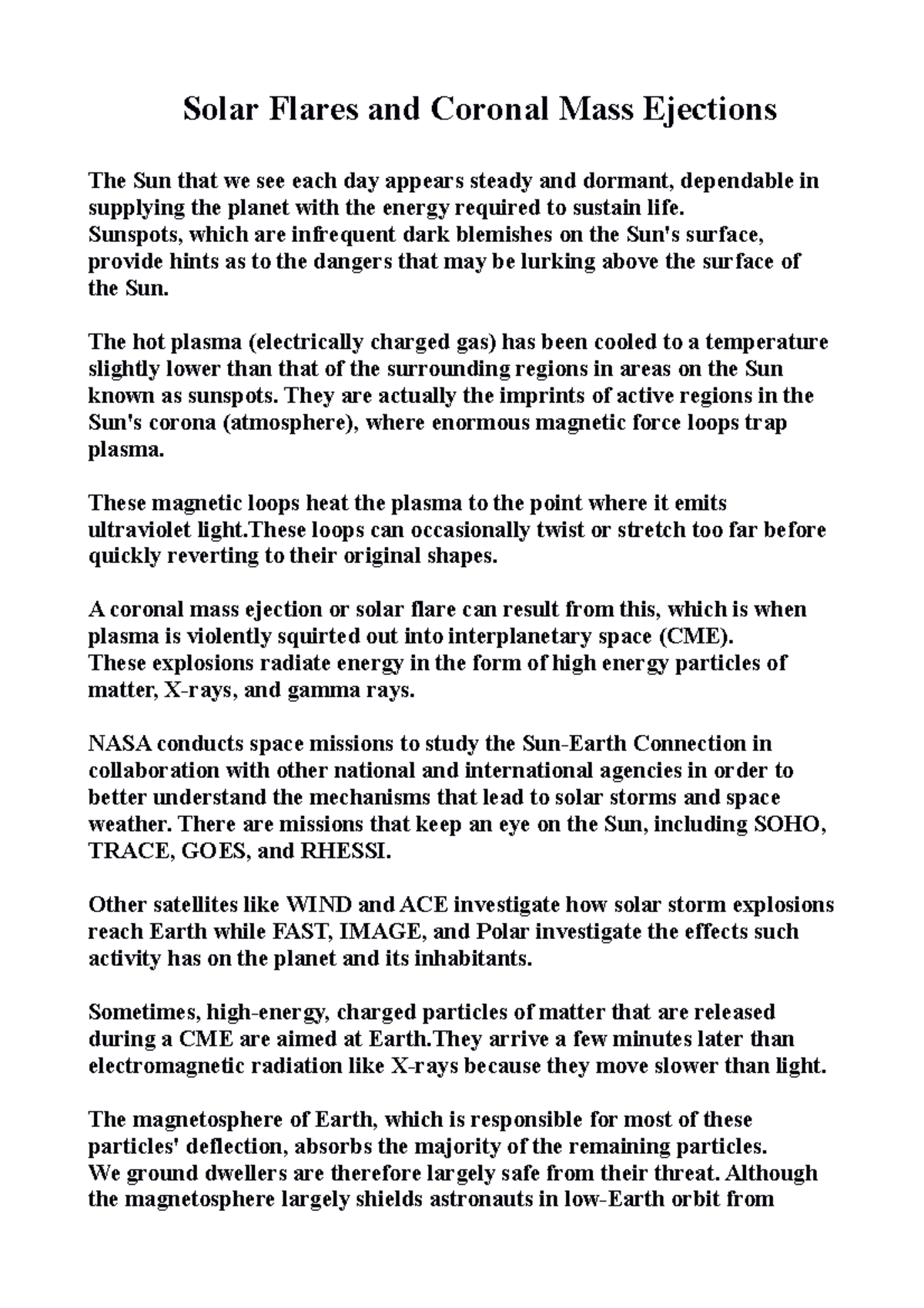 Solar Flares and Coronal Mass Ejections

The Sun that we see each day appears steady and dormant, dependable in supplying the planet with the energy required to sustain life.

Sunspots, which are infrequent dark blemishes on the Sun's surface, provide hints as to the dangers that may be lurking above the surface of the Sun.

The hot plasma (electrically charged gas) has been cooled to a temperature slightly lower than that of the surrounding regions in areas on the Sun known as sunspots. They are actually the imprints of active regions in the Sun's corona (atmosphere), where enormous magnetic force loops trap plasma.

These magnetic loops heat the plasma to the point where it emits ultraviolet light.These loops can occasionally twist or stretch too far before quickly reverting to their original shapes.

A coronal mass ejection or solar flare can result from this, which is when plasma is violently squirted out into interplanetary space (CME).

These explosions radiate energy in the form of high energy particles of matter, X-rays, and gamma rays.

NASA conducts space missions to study the Sun-Earth Connection in collaboration with other national and international agencies in order to better understand the mechanisms that lead to solar storms and space weather. There are missions that keep an eye on the Sun, including SOHO, TRACE, GOES, and RHESSI.

Other satellites like WIND and ACE investigate how solar storm explosions reach Earth while FAST, IMAGE, and Polar investigate the effects such activity has on the planet and its inhabitants.

Sometimes, high-energy, charged particles of matter that are released during a CME are aimed at Earth.They arrive a few minutes later than electromagnetic radiation like X-rays because they move slower than light.

The magnetosphere of Earth, which is responsible for most of these particles' deflection, absorbs the majority of the remaining particles.

We ground dwellers are therefore largely safe from their threat. Although the magnetosphere largely shields astronauts in low-Earth orbit from